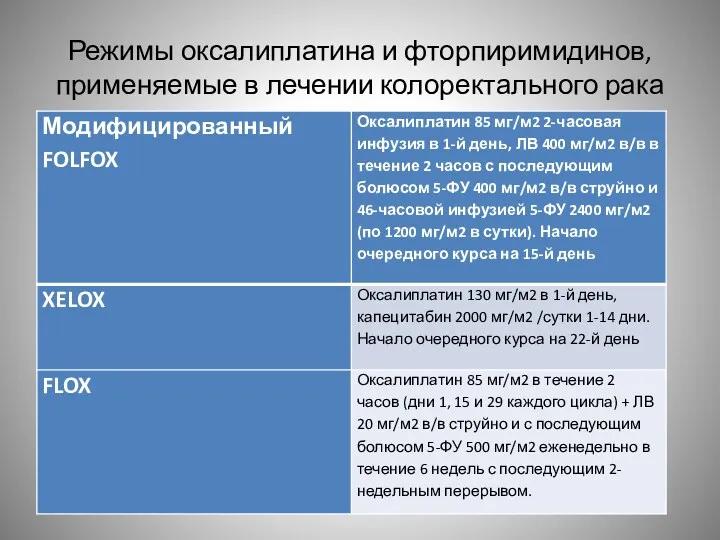 Режимы оксалиплатина и фторпиримидинов, применяемые в лечении колоректального рака

| Модифицированный FOLFOX | Оксалиплатин 85 мг/м2 2-часовая инфузия в 1-й день, ЛВ 400 мг/м2 в/в в течение 2 часов с последующим болюсом 5-ФУ 400 мг/м2 в/в струйно и 46-часовой инфузией 5-ФУ 2400 мг/м2 (по 1200 мг/м2 в сутки). Начало очередного курса на 15-й день |
|---|---|
| XELOX | Оксалиплатин 130 мг/м2 в 1-й день, капецитабин 2000 мг/м2 /сутки 1-14 дни. Начало очередного курса на 22-й день |
| FLOX | Оксалиплатин 85 мг/м2 в течение 2 часов (дни 1, 15 и 29 каждого цикла) + ЛВ 20 мг/м2 в/в струйно и с последующим болюсом 5-ФУ 500 мг/м2 еженедельно в течение 6 недель с последующим 2-недельным перерывом. |